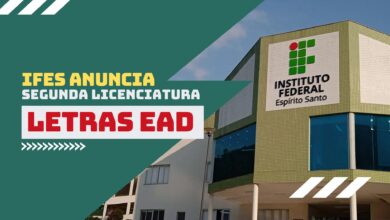 IFES ANUNCIA
SEGUNDA LICENCIATURA
LETRAS EAD

INSTITUTO
FEDERAL
Espírito Santo